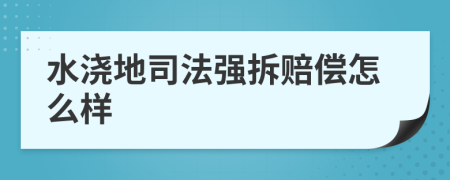 水浇地司法强拆赔偿怎么样